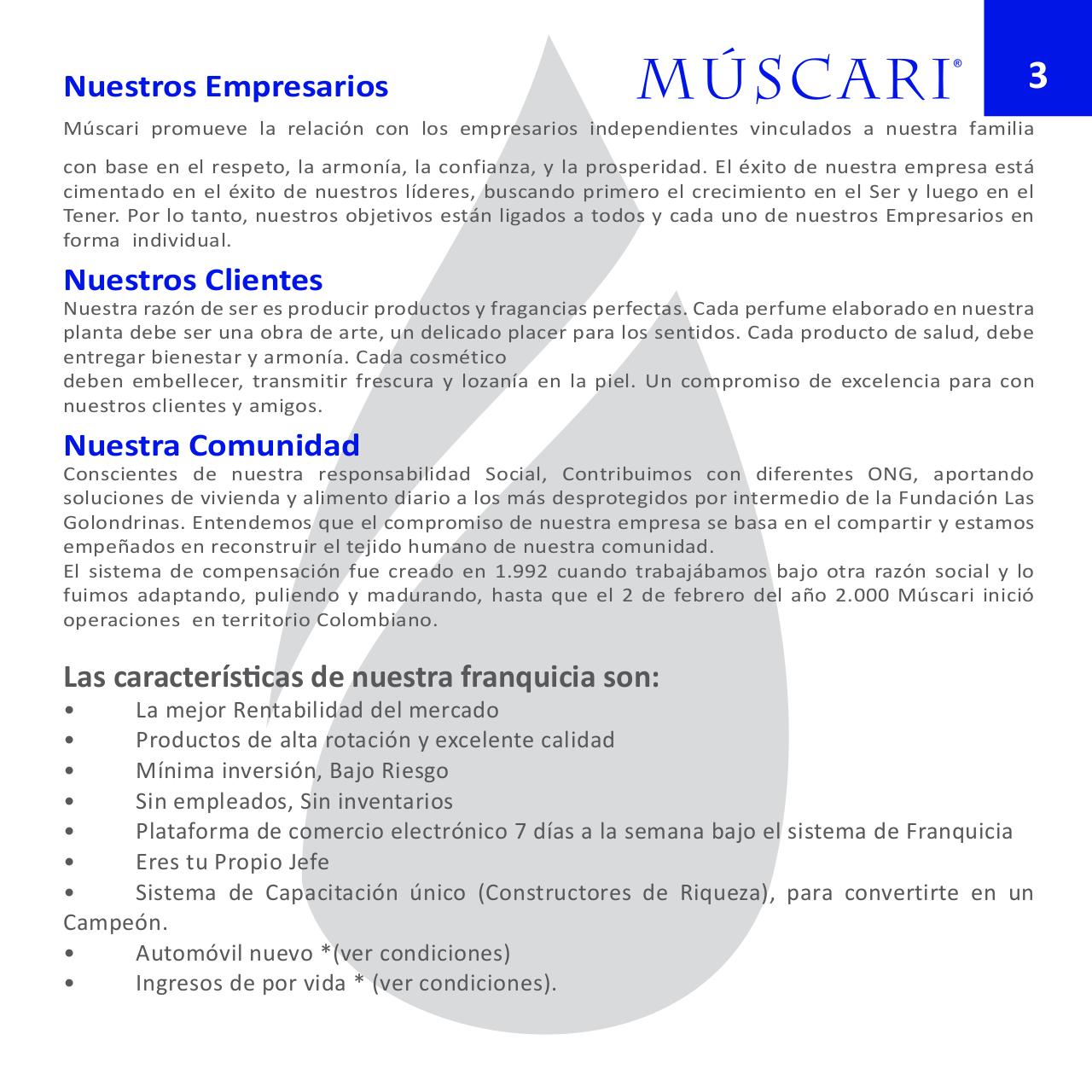 MÚSCARI®

3

Nuestros Empresarios

Múscari promueve la relación con los empresarios independientes vinculados a nuestra familia con base en el respeto, la armonía, la confianza, y la prosperidad. El éxito de nuestra empresa está cimentado en el éxito de nuestros líderes, buscando primero el crecimiento en el Ser y luego en el Tener. Por lo tanto, nuestros objetivos están ligados a todos y cada uno de nuestros Empresarios en forma individual.

Nuestros Clientes

Nuestra razón de ser es producir productos y fragancias perfectas. Cada perfume elaborado en nuestra planta debe ser una obra de arte, un delicado placer para los sentidos. Cada producto de salud, debe entregar bienestar y armonía. Cada cosmético
deben embellecer, transmitir frescura y lozanía en la piel. Un compromiso de excelencia para con nuestros clientes y amigos.

Nuestra Comunidad

Conscientes de nuestra responsabilidad Social, Contribuimos con diferentes ONG, aportando soluciones de vivienda y alimento diario a los más desprotegidos por intermedio de la Fundación Las Golondrinas. Entendemos que el compromiso de nuestra empresa se basa en el compartir y estamos empeñados en reconstruir el tejido humano de nuestra comunidad.
El sistema de compensación fue creado en 1.992 cuando trabajábamos bajo otra razón social y lo fuimos adaptando, puliendo y madurando, hasta que el 2 de febrero del año 2.000 Múscari inició operaciones en territorio Colombiano.

Las características de nuestra franquicia son:
• La mejor Rentabilidad del mercado
• Productos de alta rotación y excelente calidad
• Mínima inversión, Bajo Riesgo
• Sin empleados, Sin inventarios
• Plataforma de comercio electrónico 7 días a la semana bajo el sistema de Franquicia
• Eres tu Propio Jefe
• Sistema de Capacitación único (Constructores de Riqueza), para convertirte en un Campeón.
• Automóvil nuevo *(ver condiciones)
• Ingresos de por vida * (ver condiciones).